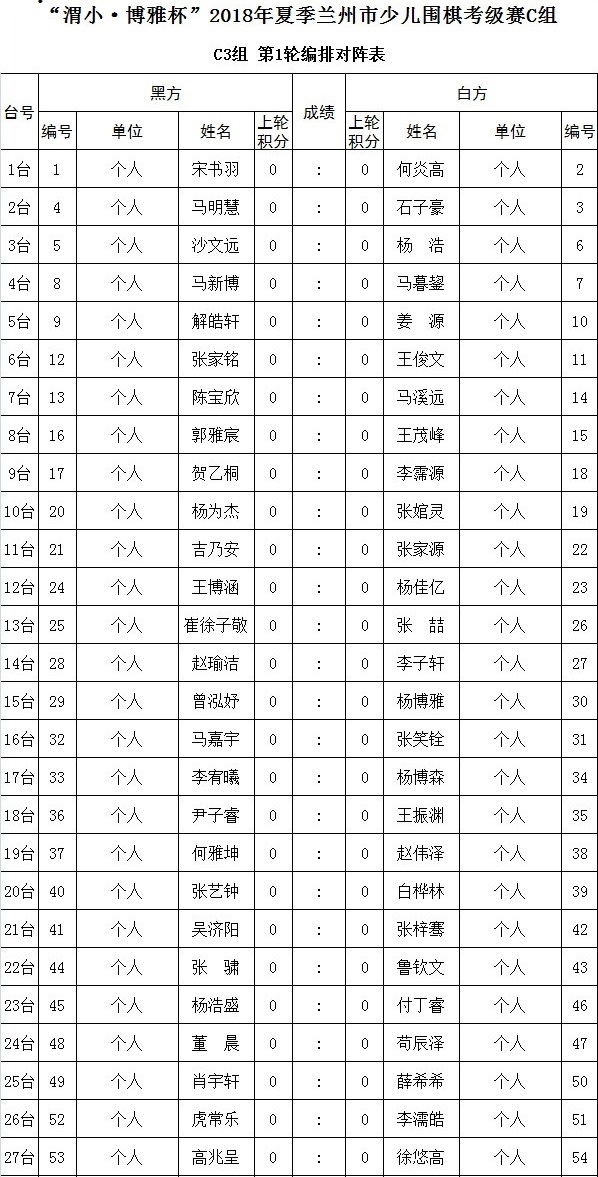 “渭小·博雅杯”2018年夏季兰州市少儿围棋考级赛C组

C3组 第1轮编排对阵表

| 台号 | 黑方 | | | | 成绩 | 白方 | | | |
|---|---|---|---|---|---|---|---|---|---|
| | 编号 | 单位 | 姓名 | 上轮积分 | | 上轮积分 | 姓名 | 单位 | 编号 |
| 1台 | 1 | 个人 | 宋书羽 | 0 | : | 0 | 何炎高 | 个人 | 2 |
| 2台 | 4 | 个人 | 马明慧 | 0 | : | 0 | 石子豪 | 个人 | 3 |
| 3台 | 5 | 个人 | 沙文远 | 0 | : | 0 | 杨 浩 | 个人 | 6 |
| 4台 | 8 | 个人 | 马新博 | 0 | : | 0 | 马暮鋆 | 个人 | 7 |
| 5台 | 9 | 个人 | 解皓轩 | 0 | : | 0 | 姜 源 | 个人 | 10 |
| 6台 | 12 | 个人 | 张家铭 | 0 | : | 0 | 王俊文 | 个人 | 11 |
| 7台 | 13 | 个人 | 陈宝欣 | 0 | : | 0 | 马溪远 | 个人 | 14 |
| 8台 | 16 | 个人 | 郭雅宸 | 0 | : | 0 | 王茂峰 | 个人 | 15 |
| 9台 | 17 | 个人 | 贺乙桐 | 0 | : | 0 | 李霈源 | 个人 | 18 |
| 10台 | 20 | 个人 | 杨为杰 | 0 | : | 0 | 张媗灵 | 个人 | 19 |
| 11台 | 21 | 个人 | 吉乃安 | 0 | : | 0 | 张家源 | 个人 | 22 |
| 12台 | 24 | 个人 | 王博涵 | 0 | : | 0 | 杨佳亿 | 个人 | 23 |
| 13台 | 25 | 个人 | 崔徐子敬 | 0 | : | 0 | 张 喆 | 个人 | 26 |
| 14台 | 28 | 个人 | 赵瑜洁 | 0 | : | 0 | 李子轩 | 个人 | 27 |
| 15台 | 29 | 个人 | 曾泓妤 | 0 | : | 0 | 杨博雅 | 个人 | 30 |
| 16台 | 32 | 个人 | 马嘉宇 | 0 | : | 0 | 张笑铨 | 个人 | 31 |
| 17台 | 33 | 个人 | 李宥曦 | 0 | : | 0 | 杨博森 | 个人 | 34 |
| 18台 | 36 | 个人 | 尹子睿 | 0 | : | 0 | 王振渊 | 个人 | 35 |
| 19台 | 37 | 个人 | 何雅坤 | 0 | : | 0 | 赵伟泽 | 个人 | 38 |
| 20台 | 40 | 个人 | 张艺钟 | 0 | : | 0 | 白桦林 | 个人 | 39 |
| 21台 | 41 | 个人 | 吴济阳 | 0 | : | 0 | 张梓骞 | 个人 | 42 |
| 22台 | 44 | 个人 | 张 骕 | 0 | : | 0 | 鲁钦文 | 个人 | 43 |
| 23台 | 45 | 个人 | 杨浩盛 | 0 | : | 0 | 付丁睿 | 个人 | 46 |
| 24台 | 48 | 个人 | 董 晨 | 0 | : | 0 | 苟辰泽 | 个人 | 47 |
| 25台 | 49 | 个人 | 肖宇轩 | 0 | : | 0 | 薛希希 | 个人 | 50 |
| 26台 | 52 | 个人 | 虎常乐 | 0 | : | 0 | 李濡皓 | 个人 | 51 |
| 27台 | 53 | 个人 | 高兆呈 | 0 | : | 0 | 徐悠高 | 个人 | 54 |